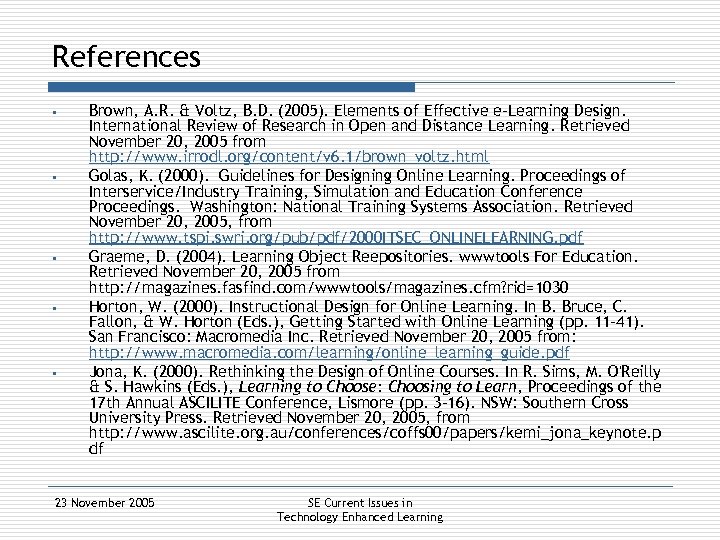 References

▪ Brown, A.R. & Voltz, B.D. (2005). Elements of Effective e-Learning Design. International Review of Research in Open and Distance Learning. Retrieved November 20, 2005 from http://www.irrodl.org/content/v6.1/brown_voltz.html

▪ Golas, K. (2000). Guidelines for Designing Online Learning. Proceedings of Interservice/Industry Training, Simulation and Education Conference Proceedings. Washington: National Training Systems Association. Retrieved November 20, 2005, from http://www.tspi.swri.org/pub/pdf/2000ITSEC_ONLINELEARNING.pdf

▪ Graeme, D. (2004). Learning Object Reepositories. wwwtools For Education. Retrieved November 20, 2005 from http://magazines.fasfind.com/wwwtools/magazines.cfm?rid=1030

▪ Horton, W. (2000). Instructional Design for Online Learning. In B. Bruce, C. Fallon, & W. Horton (Eds.), Getting Started with Online Learning (pp. 11-41). San Francisco: Macromedia Inc. Retrieved November 20, 2005 from: http://www.macromedia.com/learning/online_learning_guide.pdf

▪ Jona, K. (2000). Rethinking the Design of Online Courses. In R. Sims, M. O'Reilly & S. Hawkins (Eds.), Learning to Choose: Choosing to Learn, Proceedings of the 17th Annual ASCILITE Conference, Lismore (pp. 3-16). NSW: Southern Cross University Press. Retrieved November 20, 2005, from http://www.ascilite.org.au/conferences/coffs00/papers/kemi_jona_keynote.pdf

23 November 2005

SE Current Issues in Technology Enhanced Learning